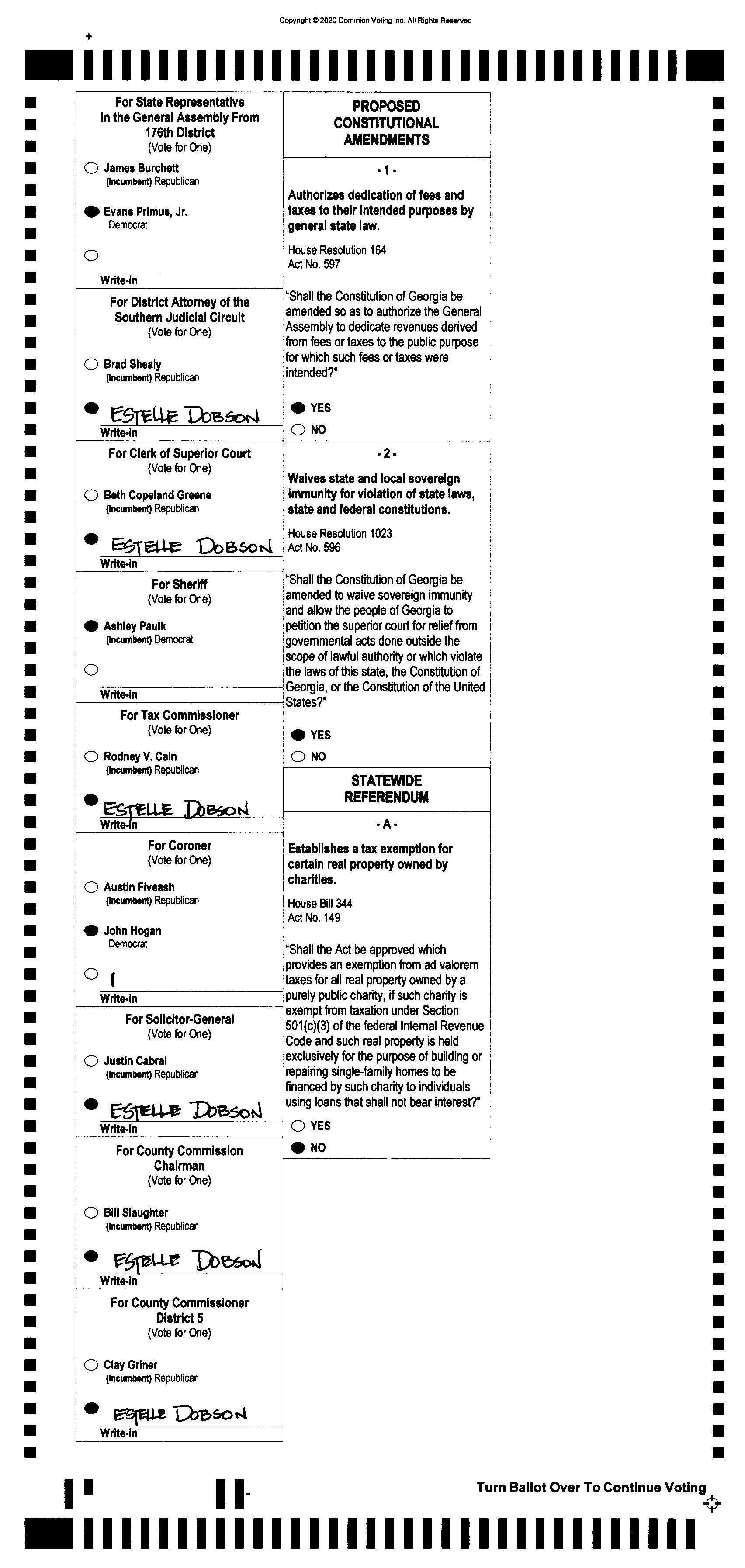 Copyright © 2020 Dominion Voting Inc. All Rights Reserved

For State Representative In the General Assembly From 176th District
(Vote for One)

James Burchett
(Incumbent) Republican

Evans Primus, Jr.
Democrat

Write-in

For District Attorney of the Southern Judicial Circuit
(Vote for One)

Brad Shealy
(Incumbent) Republican

ESTELLE DOBSON
Write-in

For Clerk of Superior Court
(Vote for One)

Beth Copeland Greene
(Incumbent) Republican

ESTELLE DOBSON
Write-in

For Sheriff
(Vote for One)

Ashley Paulk
(Incumbent) Democrat

Write-in

For Tax Commissioner
(Vote for One)

Rodney V. Cain
(Incumbent) Republican

ESTELLE DOBSON
Write-in

For Coroner
(Vote for One)

Austin Fiveash
(Incumbent) Republican

John Hogan
Democrat

Write-in

For Solicitor-General
(Vote for One)

Justin Cabral
(Incumbent) Republican

ESTELLE DOBSON
Write-in

For County Commission Chairman
(Vote for One)

Bill Slaughter
(Incumbent) Republican

ESTELLE DOBSON
Write-in

For County Commissioner District 5
(Vote for One)

Clay Griner
(Incumbent) Republican

ESTELLE DOBSON
Write-in

PROPOSED CONSTITUTIONAL AMENDMENTS

- 1 -

Authorizes dedication of fees and taxes to their intended purposes by general state law.

House Resolution 164
Act No. 597

"Shall the Constitution of Georgia be amended so as to authorize the General Assembly to dedicate revenues derived from fees or taxes to the public purpose for which such fees or taxes were intended?"

YES
NO

- 2 -

Waives state and local sovereign immunity for violation of state laws, state and federal constitutions.

House Resolution 1023
Act No. 596

"Shall the Constitution of Georgia be amended to waive sovereign immunity and allow the people of Georgia to petition the superior court for relief from governmental acts done outside the scope of lawful authority or which violate the laws of this state, the Constitution of Georgia, or the Constitution of the United States?"

YES
NO

STATEWIDE REFERENDUM

- A -

Establishes a tax exemption for certain real property owned by charities.

House Bill 344
Act No. 149

"Shall the Act be approved which provides an exemption from ad valorem taxes for all real property owned by a purely public charity, if such charity is exempt from taxation under Section 501(c)(3) of the federal Internal Revenue Code and such real property is held exclusively for the purpose of building or repairing single-family homes to be financed by such charity to individuals using loans that shall not bear interest?"

YES
NO

Turn Ballot Over To Continue Voting